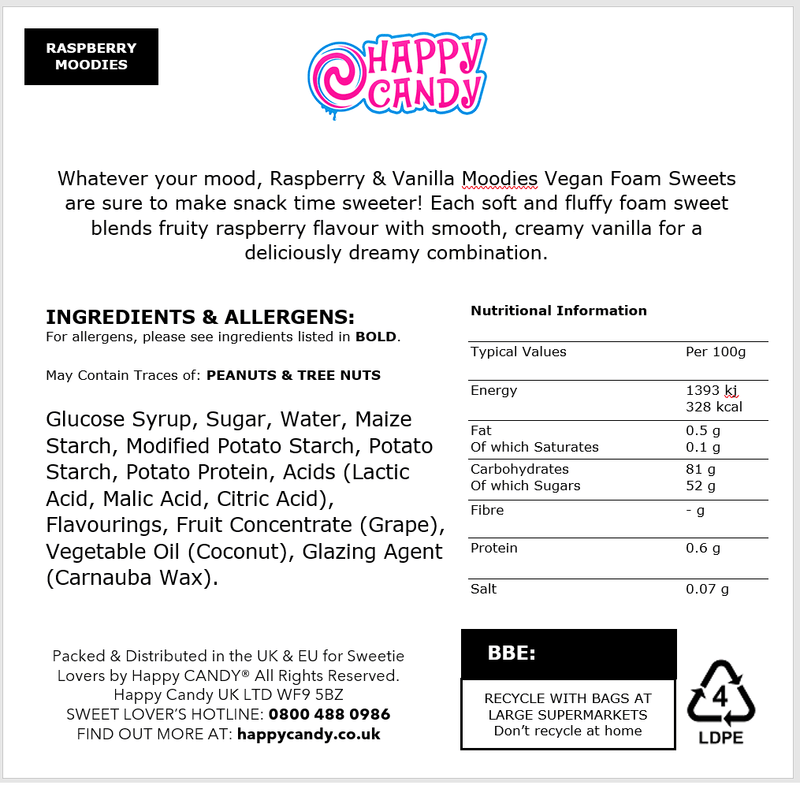 RASPBERRY MOODIES

HAPPY CANDY

Whatever your mood, Raspberry & Vanilla Moodies Vegan Foam Sweets are sure to make snack time sweeter! Each soft and fluffy foam sweet blends fruity raspberry flavour with smooth, creamy vanilla for a deliciously dreamy combination.

INGREDIENTS & ALLERGENS:
For allergens, please see ingredients listed in BOLD.

May Contain Traces of: PEANUTS & TREE NUTS

Glucose Syrup, Sugar, Water, Maize Starch, Modified Potato Starch, Potato Starch, Potato Protein, Acids (Lactic Acid, Malic Acid, Citric Acid), Flavourings, Fruit Concentrate (Grape), Vegetable Oil (Coconut), Glazing Agent (Carnauba Wax).

Nutritional Information

| Typical Values | Per 100g |
|---|---|
| Energy | 1393 kj 328 kcal |
| Fat Of which Saturates | 0.5 g 0.1 g |
| Carbohydrates Of which Sugars | 81 g 52 g |
| Fibre | - g |
| Protein | 0.6 g |
| Salt | 0.07 g |

Packed & Distributed in the UK & EU for Sweetie Lovers by Happy CANDY® All Rights Reserved.
Happy Candy UK LTD WF9 5BZ
SWEET LOVER'S HOTLINE: 0800 488 0986
FIND OUT MORE AT: happycandy.co.uk

BBE:

RECYCLE WITH BAGS AT LARGE SUPERMARKETS
Don't recycle at home

4
LDPE